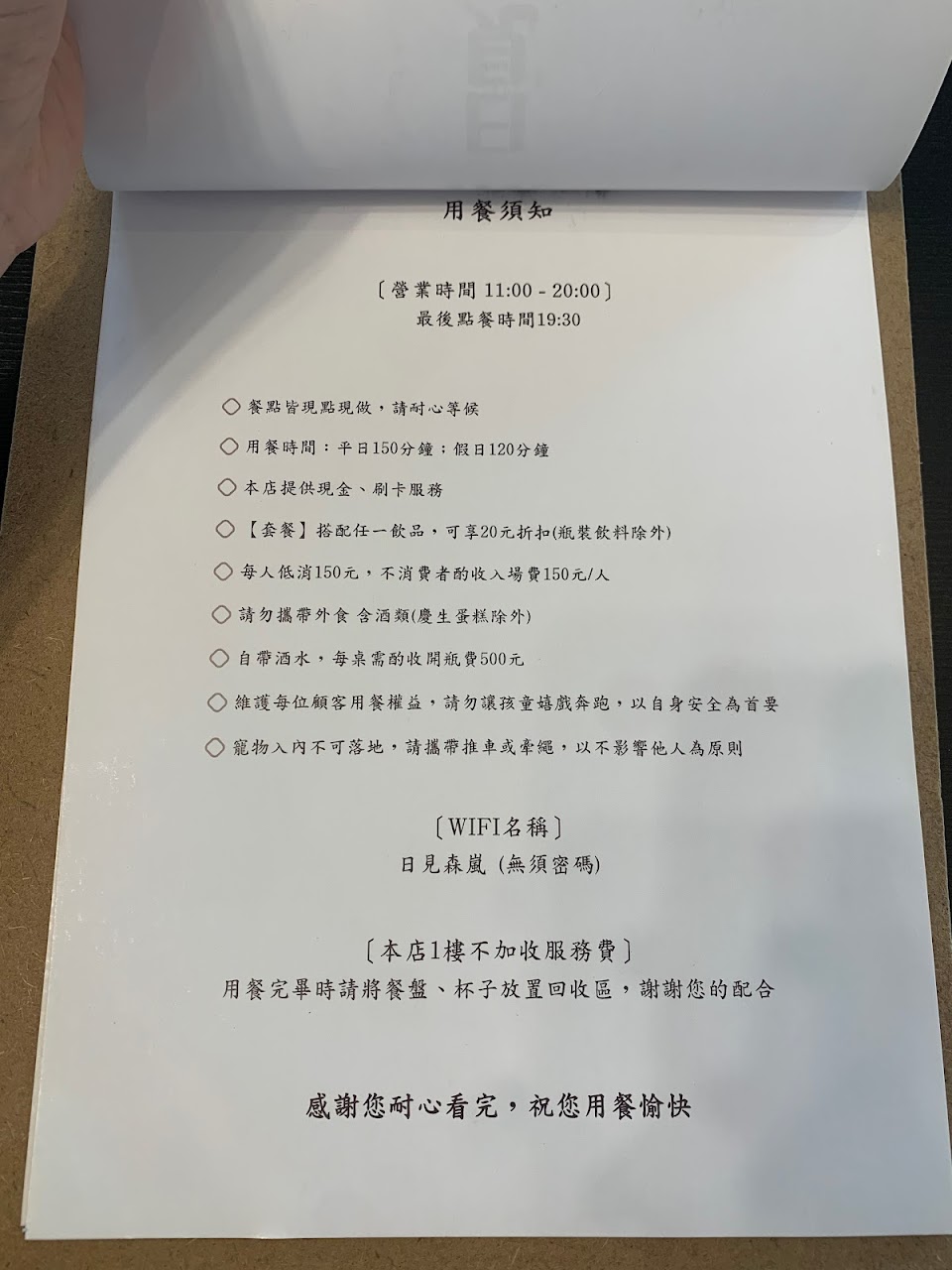 用餐須知

〔營業時間11:00 - 20:00〕
最後點餐時間19:30

◇ 餐點皆現點現做，請耐心等候

◇ 用餐時間：平日150分鐘；假日120分鐘

◇ 本店提供現金、刷卡服務

◇ 【套餐】搭配任一飲品，可享20元折扣(瓶裝飲料除外)

◇ 每人低消150元，不消費者酌收入場費150元/人

◇ 請勿攜帶外食 含酒類(慶生蛋糕除外)

◇ 自帶酒水，每桌需酌收開瓶費500元

◇ 維護每位顧客用餐權益，請勿讓孩童嬉戲奔跑，以自身安全為首要

◇ 寵物入內不可落地，請攜帶推車或牽繩，以不影響他人為原則

〔WIFI名稱〕
日見森嵐 (無須密碼)

〔本店1樓不加收服務費〕
用餐完畢時請將餐盤、杯子放置回收區，謝謝您的配合

感謝您耐心看完，祝您用餐愉快